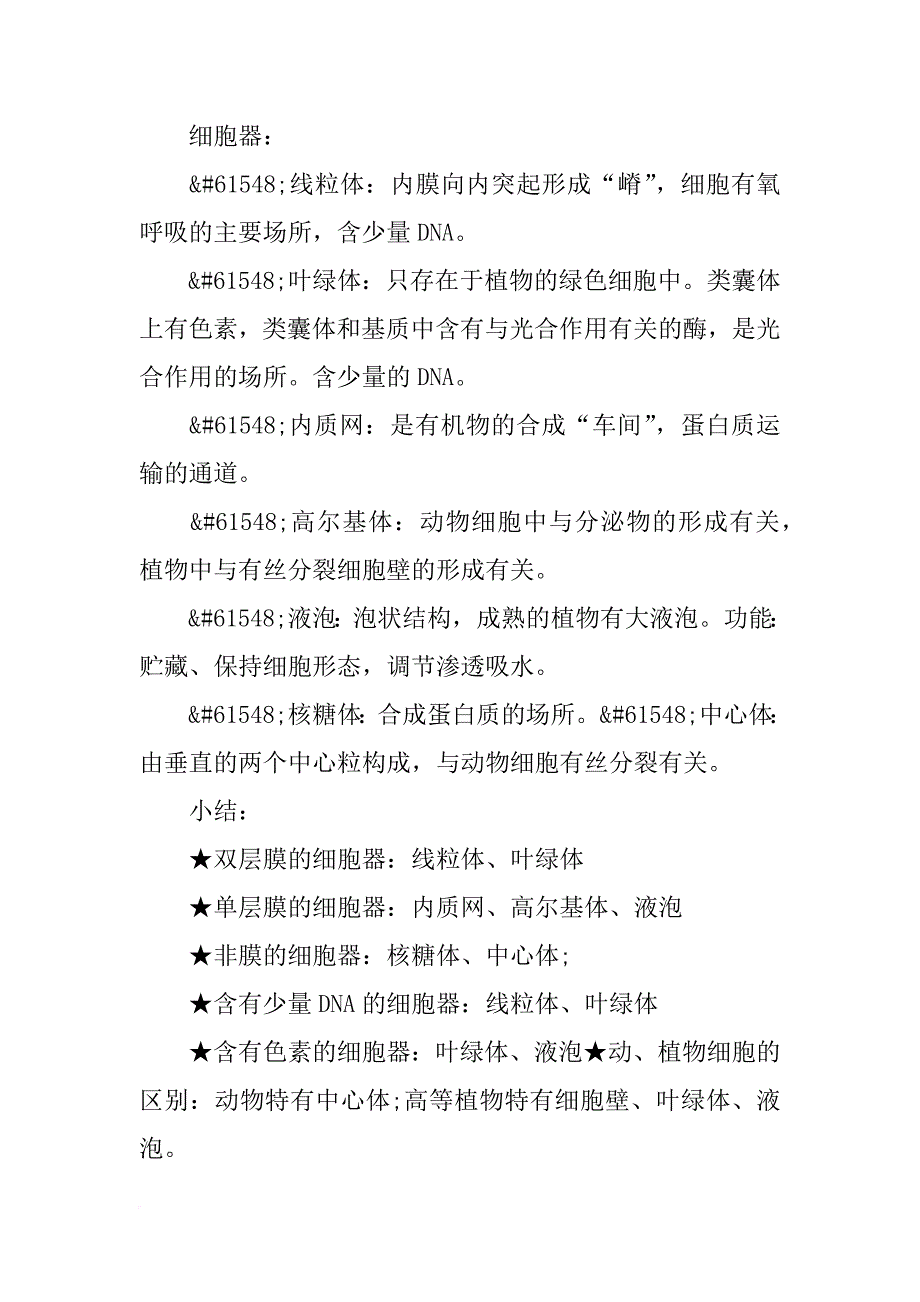 细胞器：

&#61548;线粒体：内膜向内突起形成“嵴”，细胞有氧呼吸的主要场所，含少量DNA。

&#61548;叶绿体：只存在于植物的绿色细胞中。类囊体上有色素，类囊体和基质中含有与光合作用有关的酶，是光合作用的场所。含少量的DNA。

&#61548;内质网：是有机物的合成“车间”，蛋白质运输的通道。

&#61548;高尔基体：动物细胞中与分泌物的形成有关，植物中与有丝分裂细胞壁的形成有关。

&#61548;液泡：泡状结构，成熟的植物有大液泡。功能：贮藏、保持细胞形态，调节渗透吸水。

&#61548;核糖体：合成蛋白质的场所。&#61548;中心体：由垂直的两个中心粒构成，与动物细胞有丝分裂有关。

小结：

★双层膜的细胞器：线粒体、叶绿体

★单层膜的细胞器：内质网、高尔基体、液泡

★非膜的细胞器：核糖体、中心体;

★含有少量DNA的细胞器：线粒体、叶绿体

★含有色素的细胞器：叶绿体、液泡★动、植物细胞的区别：动物特有中心体;高等植物特有细胞壁、叶绿体、液泡。